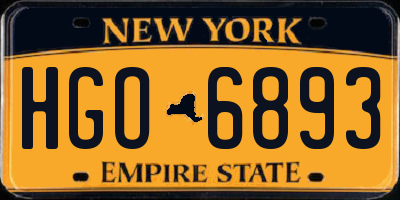 NEW YORK

HGO 6893

EMPIRE STATE